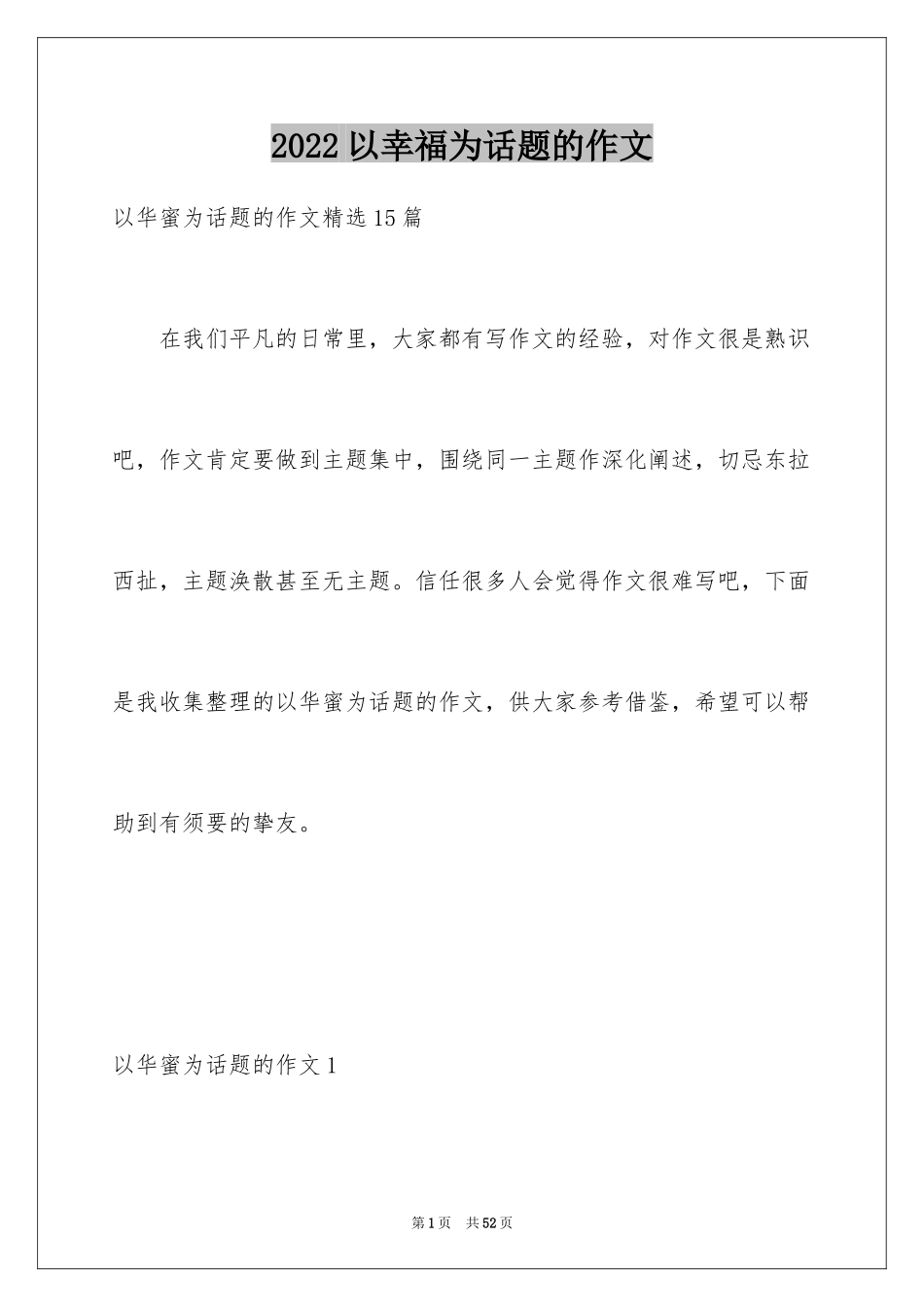 2022以幸福为话题的作文

以华蜜为话题的作文精选15篇

在我们平凡的日常里，大家都有写作文的经验，对作文很是熟识吧，作文肯定要做到主题集中，围绕同一主题作深化阐述，切忌东拉西扯，主题涣散甚至无主题。信任很多人会觉得作文很难写吧，下面是我收集整理的以华蜜为话题的作文，供大家参考借鉴，希望可以帮助到有须要的挚友。

以华蜜为话题的作文1

第1页 共52页